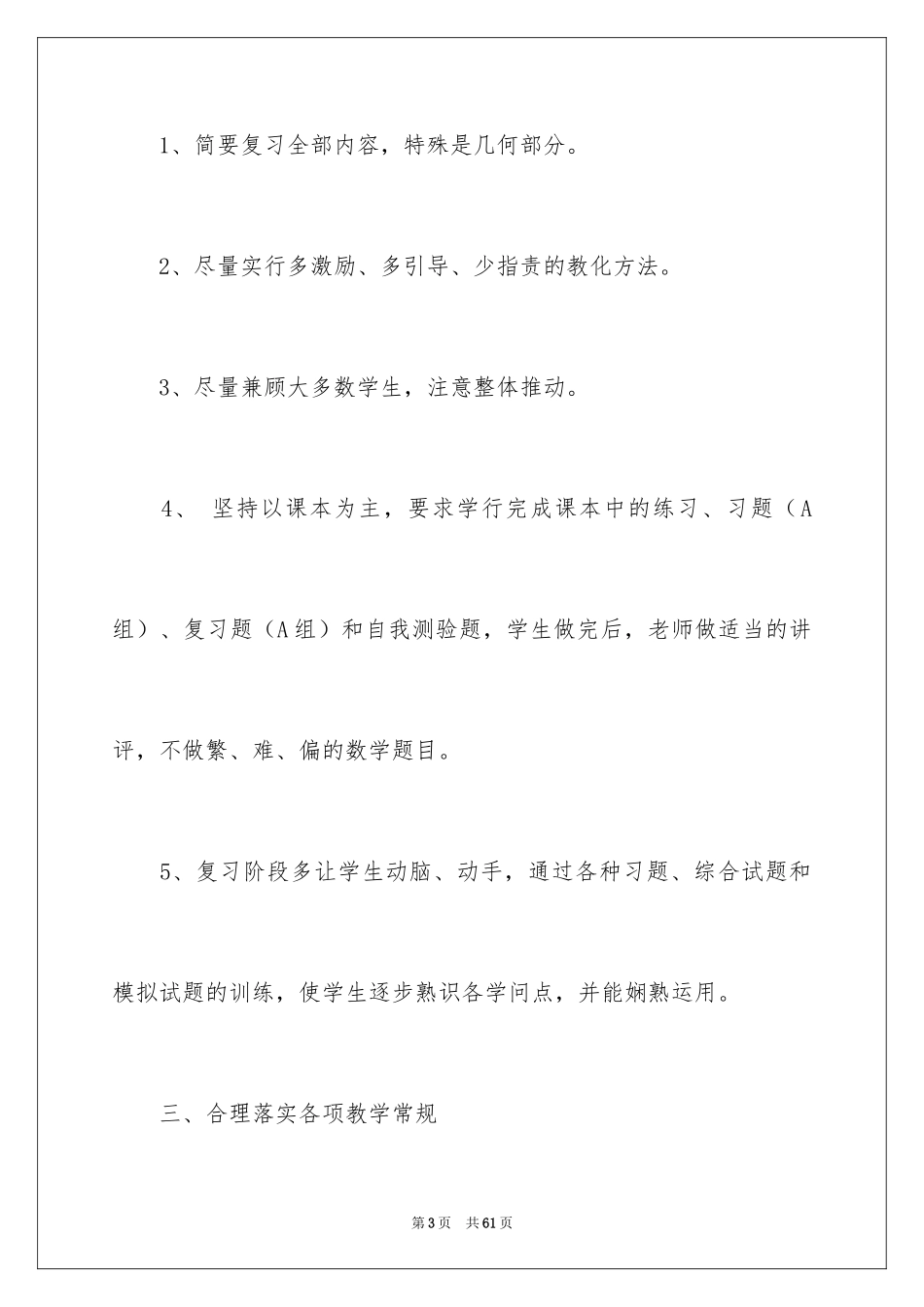 1、简要复习全部内容，特殊是几何部分。

2、尽量实行多激励、多引导、少指责的教化方法。

3、尽量兼顾大多数学生，注意整体推动。

4、 坚持以课本为主，要求学行完成课本中的练习、习题（A组）、复习题（A组）和自我测验题，学生做完后，老师做适当的讲评，不做繁、难、偏的数学题目。

5、复习阶段多让学生动脑、动手，通过各种习题、综合试题和模拟试题的训练，使学生逐步熟识各学问点，并能娴熟运用。

三、合理落实各项教学常规

第3页 共61页